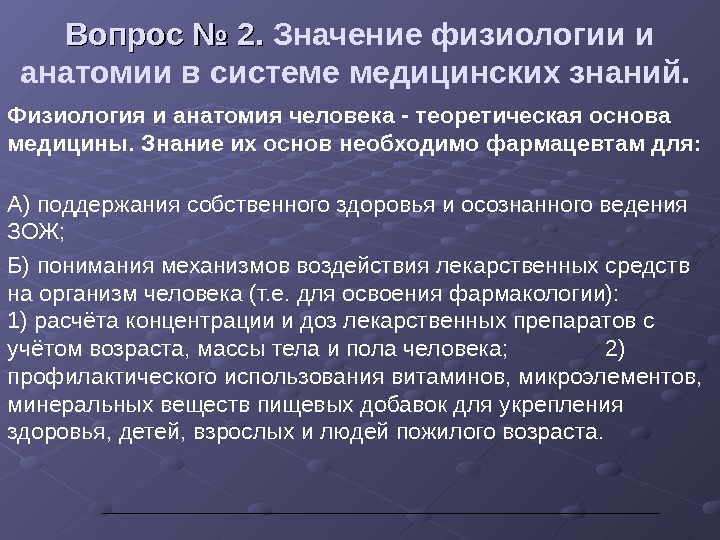 Вопрос № 2. Значение физиологии и анатомии в системе медицинских знаний.

Физиология и анатомия человека - теоретическая основа медицины. Знание их основ необходимо фармацевтам для:

А) поддержания собственного здоровья и осознанного ведения ЗОЖ;

Б) понимания механизмов воздействия лекарственных средств на организм человека (т.е. для освоения фармакологии):
1) расчёта концентрации и доз лекарственных препаратов с учётом возраста, массы тела и пола человека; 2) профилактического использования витаминов, микроэлементов, минеральных веществ пищевых добавок для укрепления здоровья, детей, взрослых и людей пожилого возраста.